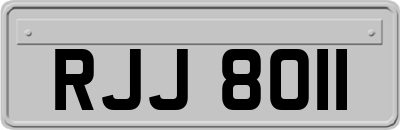 RJJ 8011